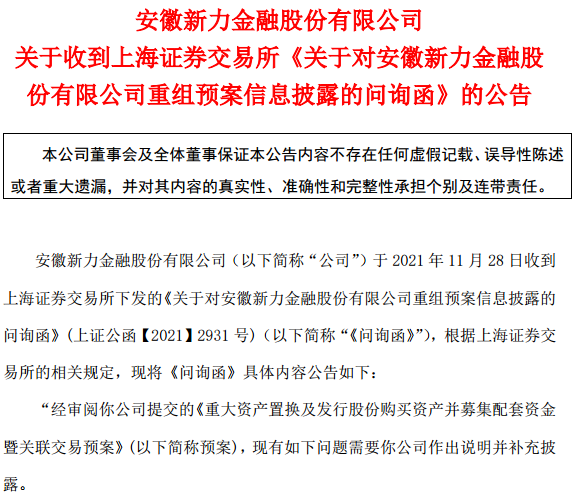 安徽新力金融股份有限公司
关于收到上海证券交易所《关于对安徽新力金融股份有限公司重组预案信息披露的问询函》的公告

本公司董事会及全体董事保证本公告内容不存在任何虚假记载、误导性陈述或者重大遗漏，并对其内容的真实性、准确性和完整性承担个别及连带责任。

安徽新力金融股份有限公司（以下简称“公司”）于 2021 年 11 月 28 日收到上海证券交易所下发的《关于对安徽新力金融股份有限公司重组预案信息披露的问询函》（上证公函【2021】2931 号）（以下简称“《问询函》”），根据上海证券交易所的相关规定，现将《问询函》具体内容公告如下：

“经审阅你公司提交的《重大资产置换及发行股份购买资产并募集配套资金暨关联交易预案》（以下简称预案），现有如下问题需要你公司作出说明并补充披露。